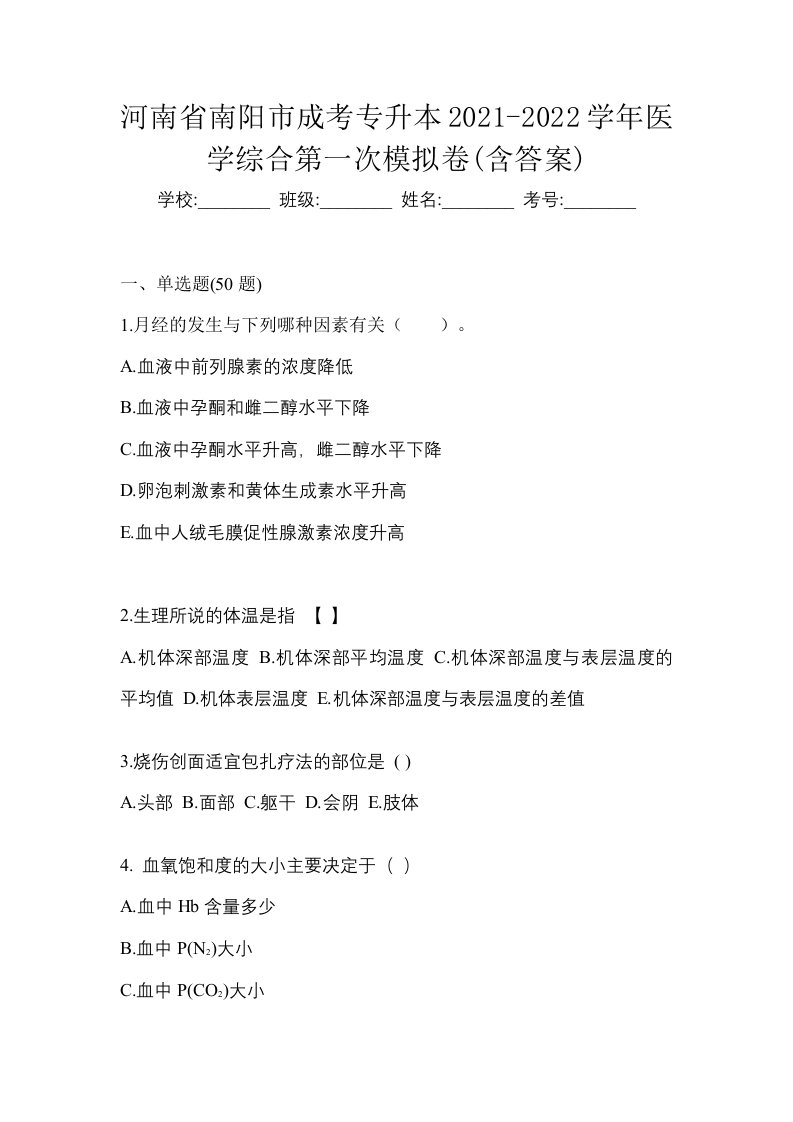 河南省南阳市成考专升本2021-2022学年医学综合第一次模拟卷(含答案)

学校:________ 班级:________ 姓名:________ 考号:________

一、单选题(50 题)

1.月经的发生与下列哪种因素有关（　　）。

A.血液中前列腺素的浓度降低

B.血液中孕酮和雌二醇水平下降

C.血液中孕酮水平升高，雌二醇水平下降

D.卵泡刺激素和黄体生成素水平升高

E.血中人绒毛膜促性腺激素浓度升高

2.生理所说的体温是指 【 】

A.机体深部温度 B.机体深部平均温度 C.机体深部温度与表层温度的平均值 D.机体表层温度 E.机体深部温度与表层温度的差值

3.烧伤创面适宜包扎疗法的部位是 ( )

A.头部 B.面部 C.躯干 D.会阴 E.肢体

4. 血氧饱和度的大小主要决定于（ ）

A.血中 Hb 含量多少

B.血中 $P(N_2)$大小

C.血中 $P(CO_2)$大小